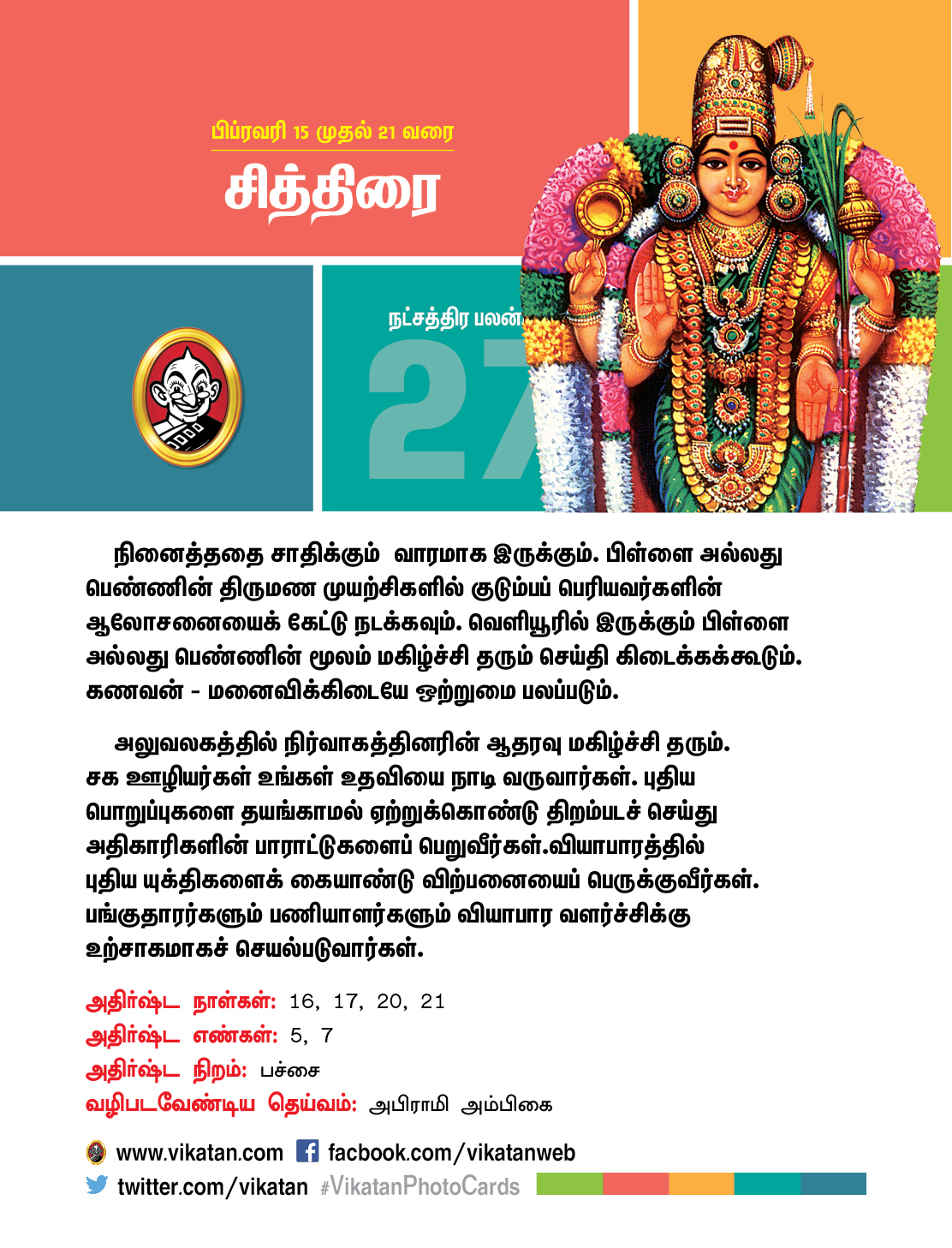 பிப்ரவரி 15 முதல் 21 வரை
சித்திரை

நட்சத்திர பலன்
27

நினைத்ததை சாதிக்கும் வாரமாக இருக்கும். பிள்ளை அல்லது பெண்ணின் திருமண முயற்சிகளில் குடும்பப் பெரியவர்களின் ஆலோசனையைக் கேட்டு நடக்கவும். வெளியூரில் இருக்கும் பிள்ளை அல்லது பெண்ணின் மூலம் மகிழ்ச்சி தரும் செய்தி கிடைக்கக்கூடும். கணவன் - மனைவிக்கிடையே ஒற்றுமை பலப்படும்.

அலுவலகத்தில் நிர்வாகத்தினரின் ஆதரவு மகிழ்ச்சி தரும். சக ஊழியர்கள் உங்கள் உதவியை நாடி வருவார்கள். புதிய பொறுப்புகளை தயங்காமல் ஏற்றுக்கொண்டு திறம்படச் செய்து அதிகாரிகளின் பாராட்டுகளைப் பெறுவீர்கள்.வியாபாரத்தில் புதிய யுக்திகளைக் கையாண்டு விற்பனையைப் பெருக்குவீர்கள். பங்குதாரர்களும் பணியாளர்களும் வியாபார வளர்ச்சிக்கு உற்சாகமாகச் செயல்படுவார்கள்.

அதிர்ஷ்ட நாள்கள்: 16, 17, 20, 21
அதிர்ஷ்ட எண்கள்: 5, 7
அதிர்ஷ்ட நிறம்: பச்சை
வழிபடவேண்டிய தெய்வம்: அபிராமி அம்பிகை

www.vikatan.com facbook.com/vikatanweb
twitter.com/vikatan #VikatanPhotoCards